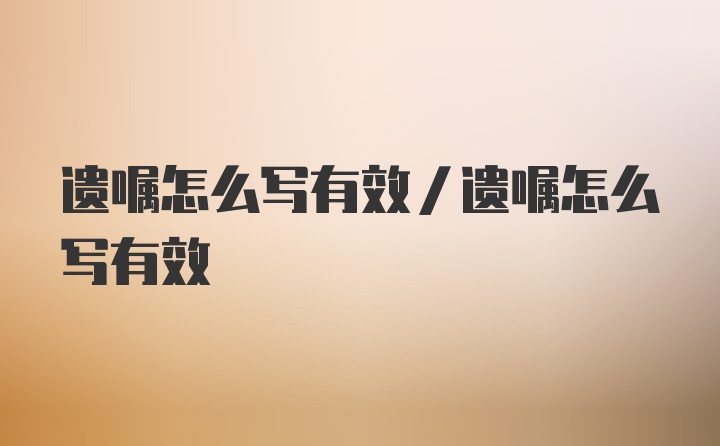 遗嘱怎么写有效/遗嘱怎么写有效